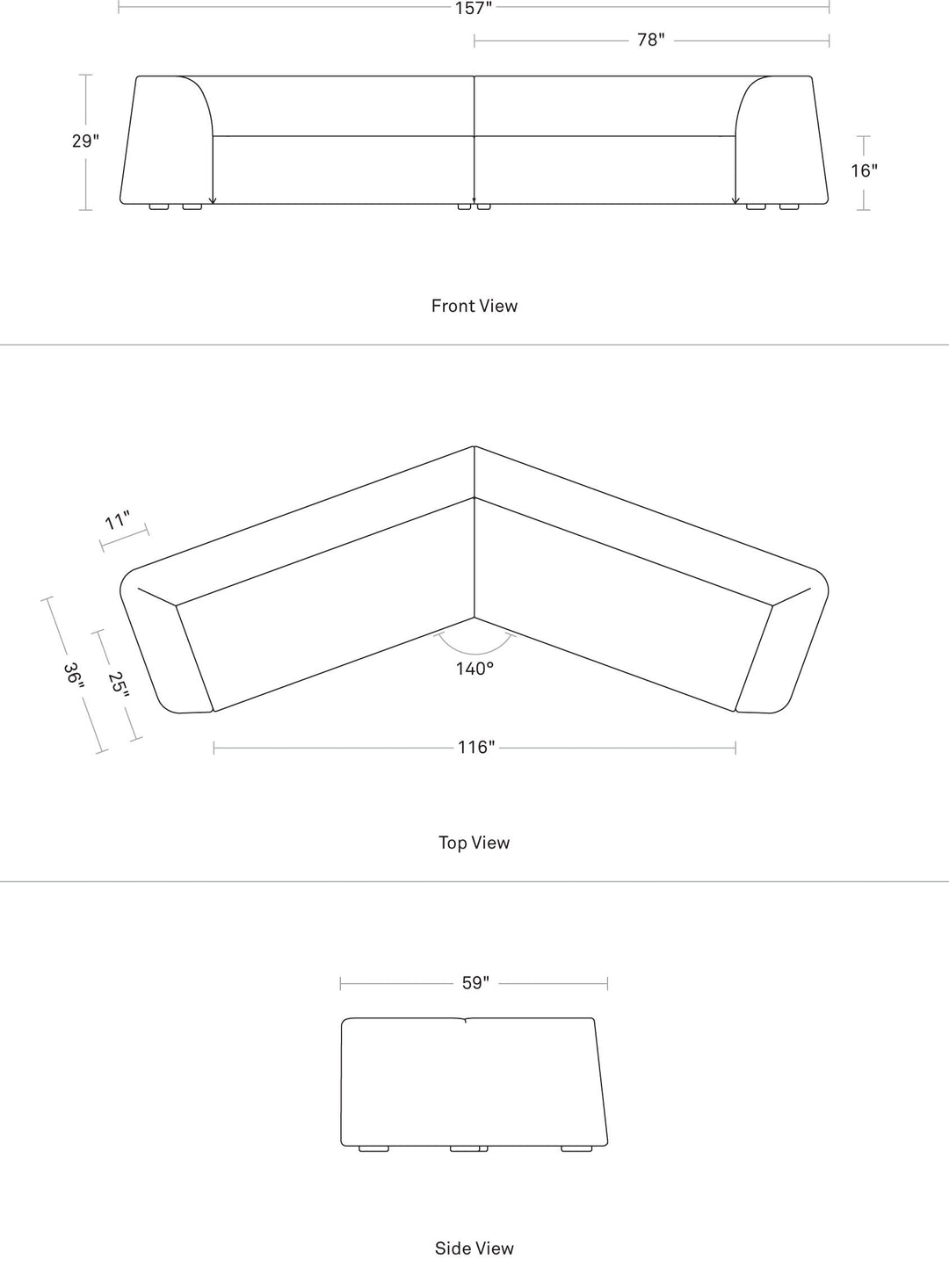 157"

78"

29"

16"

Front View

11"

36"

25"

140°

116"

Top View

59"

Side View